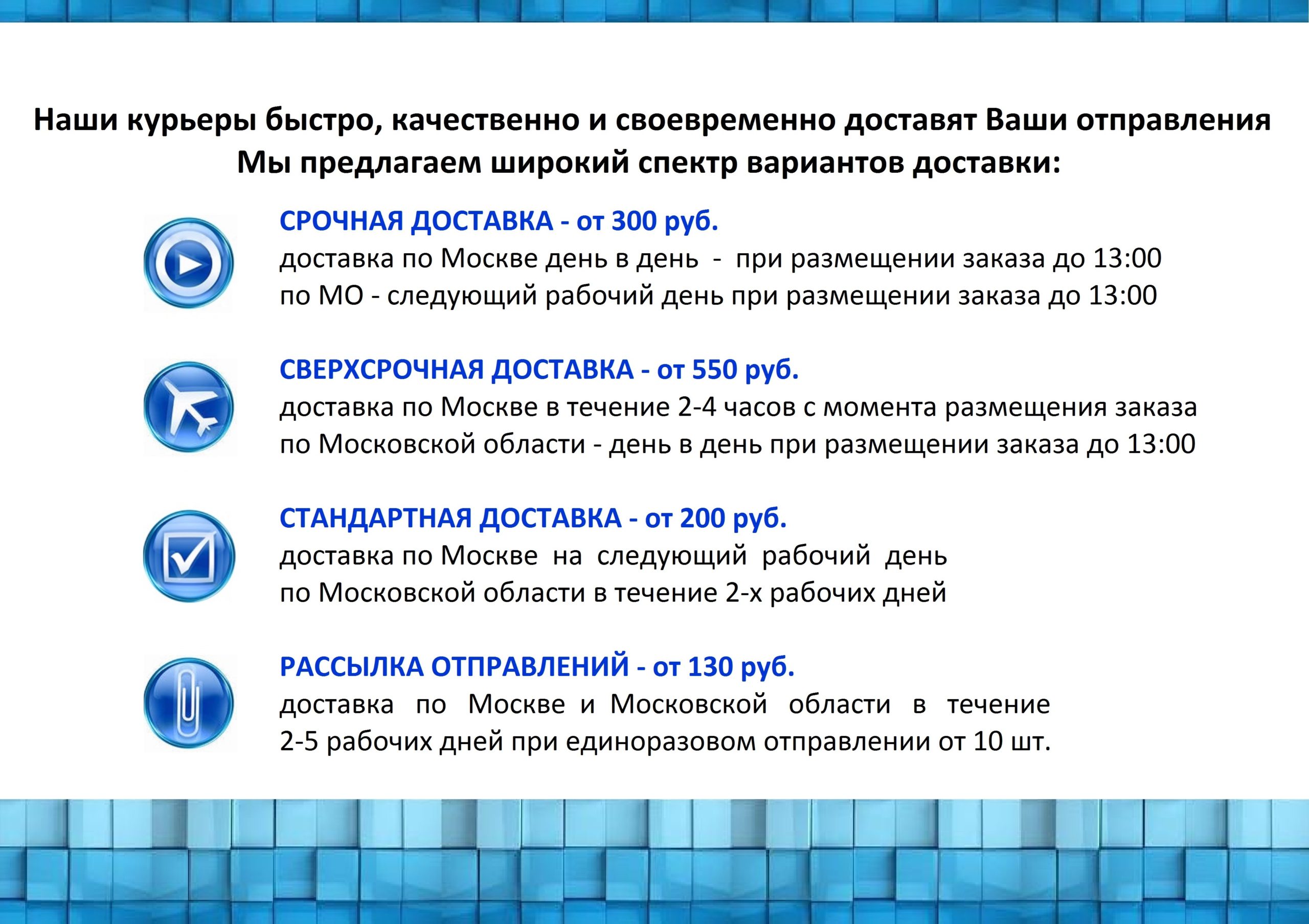 Наши курьеры быстро, качественно и своевременно доставят Ваши отправления
Мы предлагаем широкий спектр вариантов доставки:

СРОЧНАЯ ДОСТАВКА - от 300 руб.
доставка по Москве день в день - при размещении заказа до 13:00
по МО - следующий рабочий день при размещении заказа до 13:00

СВЕРХСРОЧНАЯ ДОСТАВКА - от 550 руб.
доставка по Москве в течение 2-4 часов с момента размещения заказа
по Московской области - день в день при размещении заказа до 13:00

СТАНДАРТНАЯ ДОСТАВКА - от 200 руб.
доставка по Москве на следующий рабочий день
по Московской области в течение 2-х рабочих дней

РАССЫЛКА ОТПРАВЛЕНИЙ - от 130 руб.
доставка по Москве и Московской области в течение 2-5 рабочих дней при единоразовом отправлении от 10 шт.